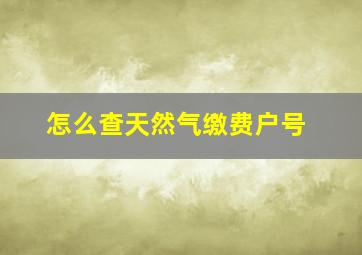 怎么查天然气缴费户号